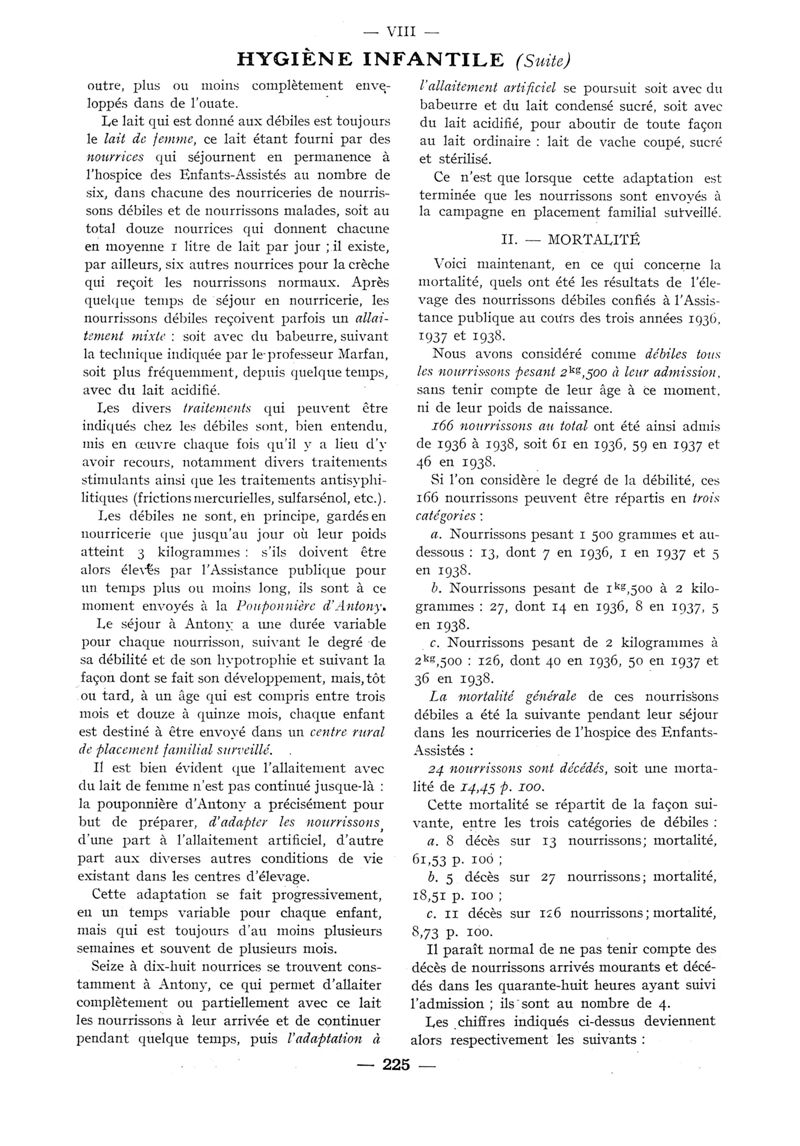 — VIII —

HYGIÈNE INFANTILE (Suite)

outre, plus ou moins complètement enveloppés dans de l'ouate.

Le lait qui est donné aux débiles est toujours le lait de femme, ce lait étant fourni par des nourrices qui séjournent en permanence à l'hospice des Enfants-Assistés au nombre de six, dans chacune des nourriceries de nourrissons débiles et de nourrissons malades, soit au total douze nourrices qui donnent chacune en moyenne 1 litre de lait par jour ; il existe, par ailleurs, six autres nourrices pour la crèche qui reçoit les nourrissons normaux. Après quelque temps de séjour en nourricerie, les nourrissons débiles reçoivent parfois un allaitement mixte : soit avec du babeurre, suivant la technique indiquée par le professeur Marfan, soit plus fréquemment, depuis quelque temps, avec du lait acidifié.

Les divers traitements qui peuvent être indiqués chez les débiles sont, bien entendu, mis en œuvre chaque fois qu'il y a lieu d'y avoir recours, notamment divers traitements stimulants ainsi que les traitements antisyphilitiques (frictions mercurielles, sulfarsénol, etc.).

Les débiles ne sont, en principe, gardés en nourricerie que jusqu'au jour où leur poids atteint 3 kilogrammes : s'ils doivent être alors élevés par l'Assistance publique pour un temps plus ou moins long, ils sont à ce moment envoyés à la Pouponnière d'Antony.

Le séjour à Antony a une durée variable pour chaque nourrisson, suivant le degré de sa débilité et de son hypotrophie et suivant la façon dont se fait son développement, mais, tôt ou tard, à un âge qui est compris entre trois mois et douze à quinze mois, chaque enfant est destiné à être envoyé dans un centre rural de placement familial surveillé.

Il est bien évident que l'allaitement avec du lait de femme n'est pas continué jusque-là : la pouponnière d'Antony a précisément pour but de préparer, d'adapter les nourrissons, d'une part à l'allaitement artificiel, d'autre part aux diverses autres conditions de vie existant dans les centres d'élevage.

Cette adaptation se fait progressivement, en un temps variable pour chaque enfant, mais qui est toujours d'au moins plusieurs semaines et souvent de plusieurs mois.

Seize à dix-huit nourrices se trouvent constamment à Antony, ce qui permet d'allaiter complètement ou partiellement avec ce lait les nourrissons à leur arrivée et de continuer pendant quelque temps, puis l'adaptation à l'allaitement artificiel se poursuit soit avec du babeurre et du lait condensé sucré, soit avec du lait acidifié, pour aboutir de toute façon au lait ordinaire : lait de vache coupé, sucré et stérilisé.

Ce n'est que lorsque cette adaptation est terminée que les nourrissons sont envoyés à la campagne en placement familial surveillé.

II. — MORTALITÉ

Voici maintenant, en ce qui concerne la mortalité, quels ont été les résultats de l'élevage des nourrissons débiles confiés à l'Assistance publique au cours des trois années 1936, 1937 et 1938.

Nous avons considéré comme débiles tous les nourrissons pesant $2^{kg},500$ à leur admission, sans tenir compte de leur âge à ce moment, ni de leur poids de naissance.

166 nourrissons au total ont été ainsi admis de 1936 à 1938, soit 61 en 1936, 59 en 1937 et 46 en 1938.

Si l'on considère le degré de la débilité, ces 166 nourrissons peuvent être répartis en trois catégories :

a. Nourrissons pesant 1 500 grammes et au-dessous : 13, dont 7 en 1936, 1 en 1937 et 5 en 1938.

b. Nourrissons pesant de $1^{kg},500$ à 2 kilogrammes : 27, dont 14 en 1936, 8 en 1937, 5 en 1938.

c. Nourrissons pesant de 2 kilogrammes à $2^{kg},500$ : 126, dont 40 en 1936, 50 en 1937 et 36 en 1938.

La mortalité générale de ces nourrissons débiles a été la suivante pendant leur séjour dans les nourriceries de l'hospice des Enfants-Assistés :

24 nourrissons sont décédés, soit une mortalité de 14,45 p. 100.

Cette mortalité se répartit de la façon suivante, entre les trois catégories de débiles :

a. 8 décès sur 13 nourrissons; mortalité, 61,53 p. 100 ;

b. 5 décès sur 27 nourrissons; mortalité, 18,51 p. 100 ;

c. 11 décès sur 126 nourrissons; mortalité, 8,73 p. 100.

Il paraît normal de ne pas tenir compte des décès de nourrissons arrivés mourants et décédés dans les quarante-huit heures ayant suivi l'admission ; ils sont au nombre de 4.

Les chiffres indiqués ci-dessus deviennent alors respectivement les suivants :

— 225 —